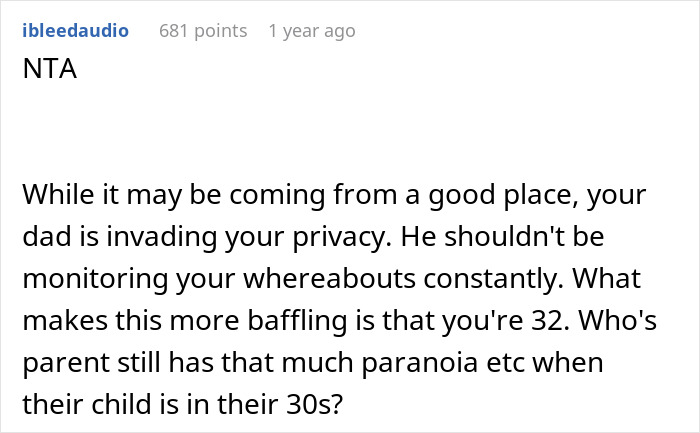 ibleedaudio 681 points 1 year ago
NTA

While it may be coming from a good place, your dad is invading your privacy. He shouldn't be monitoring your whereabouts constantly. What makes this more baffling is that you're 32. Who's parent still has that much paranoia etc when their child is in their 30s?